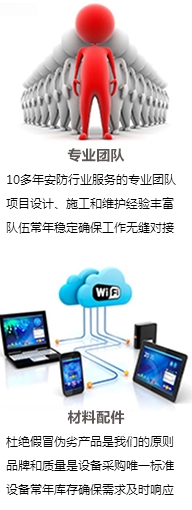 专业团队
10多年安防行业服务的专业团队
项目设计、施工和维护经验丰富
队伍常年稳定确保工作无缝对接

WiFi

材料配件
杜绝假冒伪劣产品是我们的原则
品牌和质量是设备采购唯一标准
设备常年库存确保需求及时响应